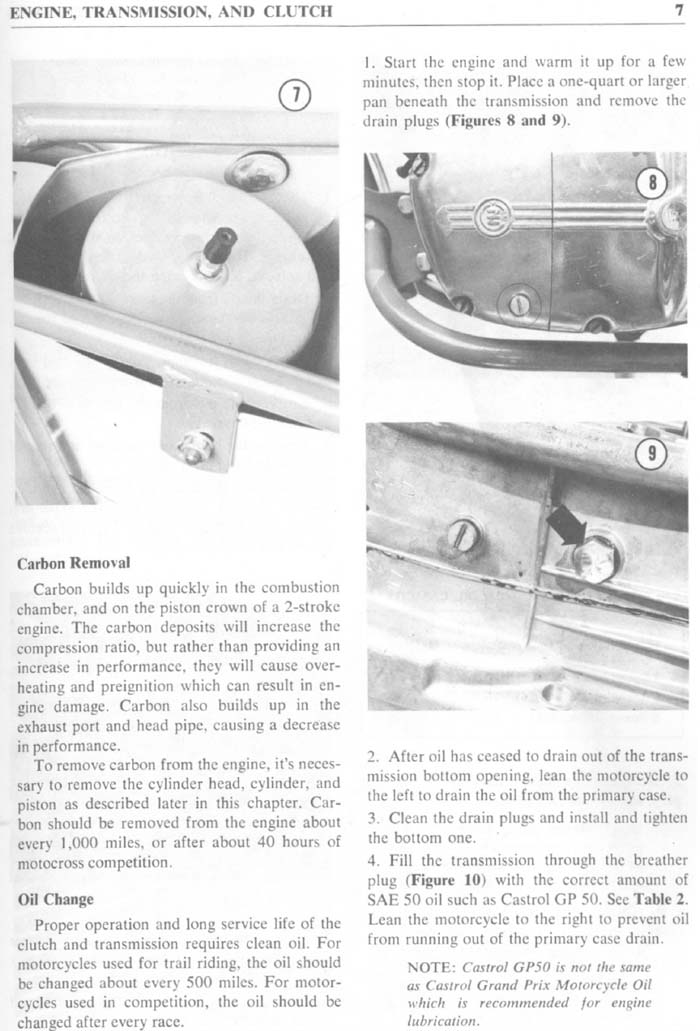 ENGINE, TRANSMISSION, AND CLUTCH

7

7

Carbon Removal

Carbon builds up quickly in the combustion chamber, and on the piston crown of a 2-stroke engine. The carbon deposits will increase the compression ratio, but rather than providing an increase in performance, they will cause overheating and preignition which can result in engine damage. Carbon also builds up in the exhaust port and head pipe, causing a decrease in performance.

To remove carbon from the engine, it's necessary to remove the cylinder head, cylinder, and piston as described later in this chapter. Carbon should be removed from the engine about every 1,000 miles, or after about 40 hours of motocross competition.

Oil Change

Proper operation and long service life of the clutch and transmission requires clean oil. For motorcycles used for trail riding, the oil should be changed about every 500 miles. For motorcycles used in competition, the oil should be changed after every race.

1. Start the engine and warm it up for a few minutes, then stop it. Place a one-quart or larger pan beneath the transmission and remove the drain plugs (Figures 8 and 9).

8

9

2. After oil has ceased to drain out of the transmission bottom opening, lean the motorcycle to the left to drain the oil from the primary case.

3. Clean the drain plugs and install and tighten the bottom one.

4. Fill the transmission through the breather plug (Figure 10) with the correct amount of SAE 50 oil such as Castrol GP 50. See Table 2. Lean the motorcycle to the right to prevent oil from running out of the primary case drain.

NOTE: Castrol GP50 is not the same as Castrol Grand Prix Motorcycle Oil which is recommended for engine lubrication.